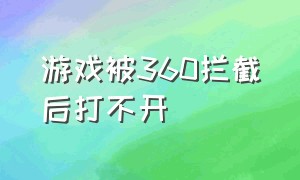 游戏被360拦截后打不开